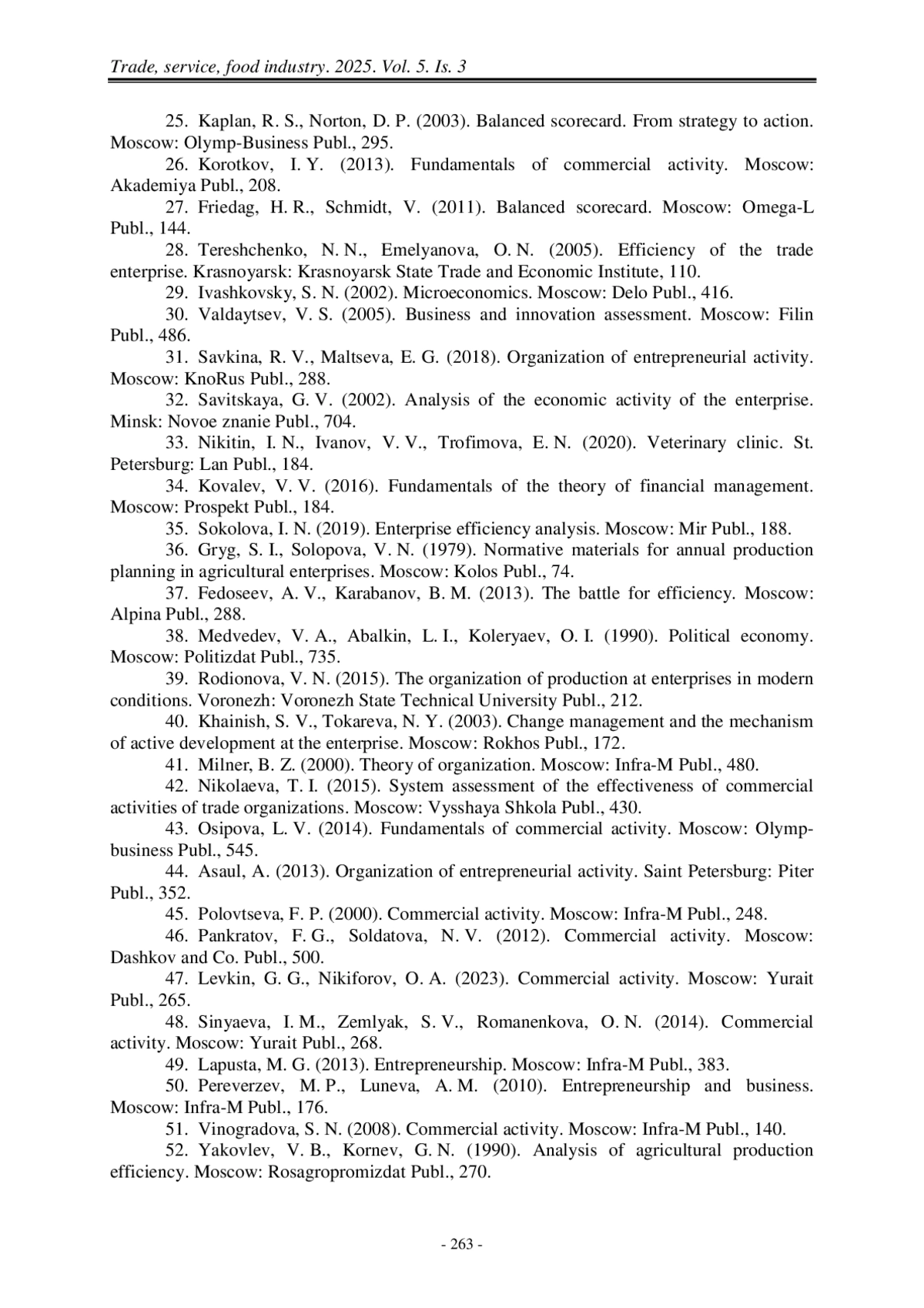 Trade, service, food industry. 2025. Vol. 5. Is. 3

25. Kaplan, R. S., Norton, D. P. (2003). Balanced scorecard. From strategy to action. Moscow: Olymp-Business Publ., 295.

26. Korotkov, I. Y. (2013). Fundamentals of commercial activity. Moscow: Akademiya Publ., 208.

27. Friedag, H. R., Schmidt, V. (2011). Balanced scorecard. Moscow: Omega-L Publ., 144.

28. Tereshchenko, N. N., Emelyanova, O. N. (2005). Efficiency of the trade enterprise. Krasnoyarsk: Krasnoyarsk State Trade and Economic Institute, 110.

29. Ivashkovsky, S. N. (2002). Microeconomics. Moscow: Delo Publ., 416.

30. Valdaytsev, V. S. (2005). Business and innovation assessment. Moscow: Filin Publ., 486.

31. Savkina, R. V., Maltseva, E. G. (2018). Organization of entrepreneurial activity. Moscow: KnoRus Publ., 288.

32. Savitskaya, G. V. (2002). Analysis of the economic activity of the enterprise. Minsk: Novoe znanie Publ., 704.

33. Nikitin, I. N., Ivanov, V. V., Trofimova, E. N. (2020). Veterinary clinic. St. Petersburg: Lan Publ., 184.

34. Kovalev, V. V. (2016). Fundamentals of the theory of financial management. Moscow: Prospekt Publ., 184.

35. Sokolova, I. N. (2019). Enterprise efficiency analysis. Moscow: Mir Publ., 188.

36. Gryg, S. I., Solopova, V. N. (1979). Normative materials for annual production planning in agricultural enterprises. Moscow: Kolos Publ., 74.

37. Fedoseev, A. V., Karabanov, B. M. (2013). The battle for efficiency. Moscow: Alpina Publ., 288.

38. Medvedev, V. A., Abalkin, L. I., Koleryaev, O. I. (1990). Political economy. Moscow: Politizdat Publ., 735.

39. Rodionova, V. N. (2015). The organization of production at enterprises in modern conditions. Voronezh: Voronezh State Technical University Publ., 212.

40. Khainish, S. V., Tokareva, N. Y. (2003). Change management and the mechanism of active development at the enterprise. Moscow: Rokhos Publ., 172.

41. Milner, B. Z. (2000). Theory of organization. Moscow: Infra-M Publ., 480.

42. Nikolaeva, T. I. (2015). System assessment of the effectiveness of commercial activities of trade organizations. Moscow: Vysshaya Shkola Publ., 430.

43. Osipova, L. V. (2014). Fundamentals of commercial activity. Moscow: Olymp-business Publ., 545.

44. Asaul, A. (2013). Organization of entrepreneurial activity. Saint Petersburg: Piter Publ., 352.

45. Polovtseva, F. P. (2000). Commercial activity. Moscow: Infra-M Publ., 248.

46. Pankratov, F. G., Soldatova, N. V. (2012). Commercial activity. Moscow: Dashkov and Co. Publ., 500.

47. Levkin, G. G., Nikiforov, O. A. (2023). Commercial activity. Moscow: Yurait Publ., 265.

48. Sinyaeva, I. M., Zemlyak, S. V., Romanenkova, O. N. (2014). Commercial activity. Moscow: Yurait Publ., 268.

49. Lapusta, M. G. (2013). Entrepreneurship. Moscow: Infra-M Publ., 383.

50. Pereverzev, M. P., Luneva, A. M. (2010). Entrepreneurship and business. Moscow: Infra-M Publ., 176.

51. Vinogradova, S. N. (2008). Commercial activity. Moscow: Infra-M Publ., 140.

52. Yakovlev, V. B., Kornev, G. N. (1990). Analysis of agricultural production efficiency. Moscow: Rosagropromizdat Publ., 270.

- 263 -